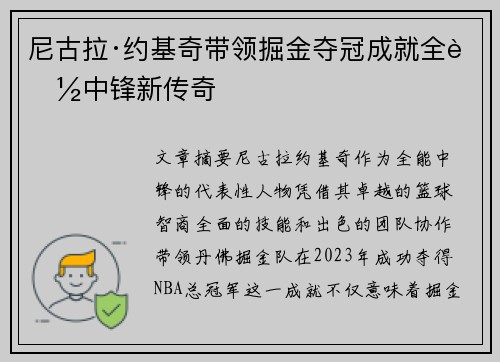 尼古拉·约基奇带领掘金夺冠成就全è½中锋新传奇

文章摘要尼古拉约基奇作为全能中锋的代表性人物凭借其卓越的篮球智商全面的技能和出色的团队协作带领丹佛掘金队在2023年成功夺得NBA总冠军这一成就不仅意味着掘金